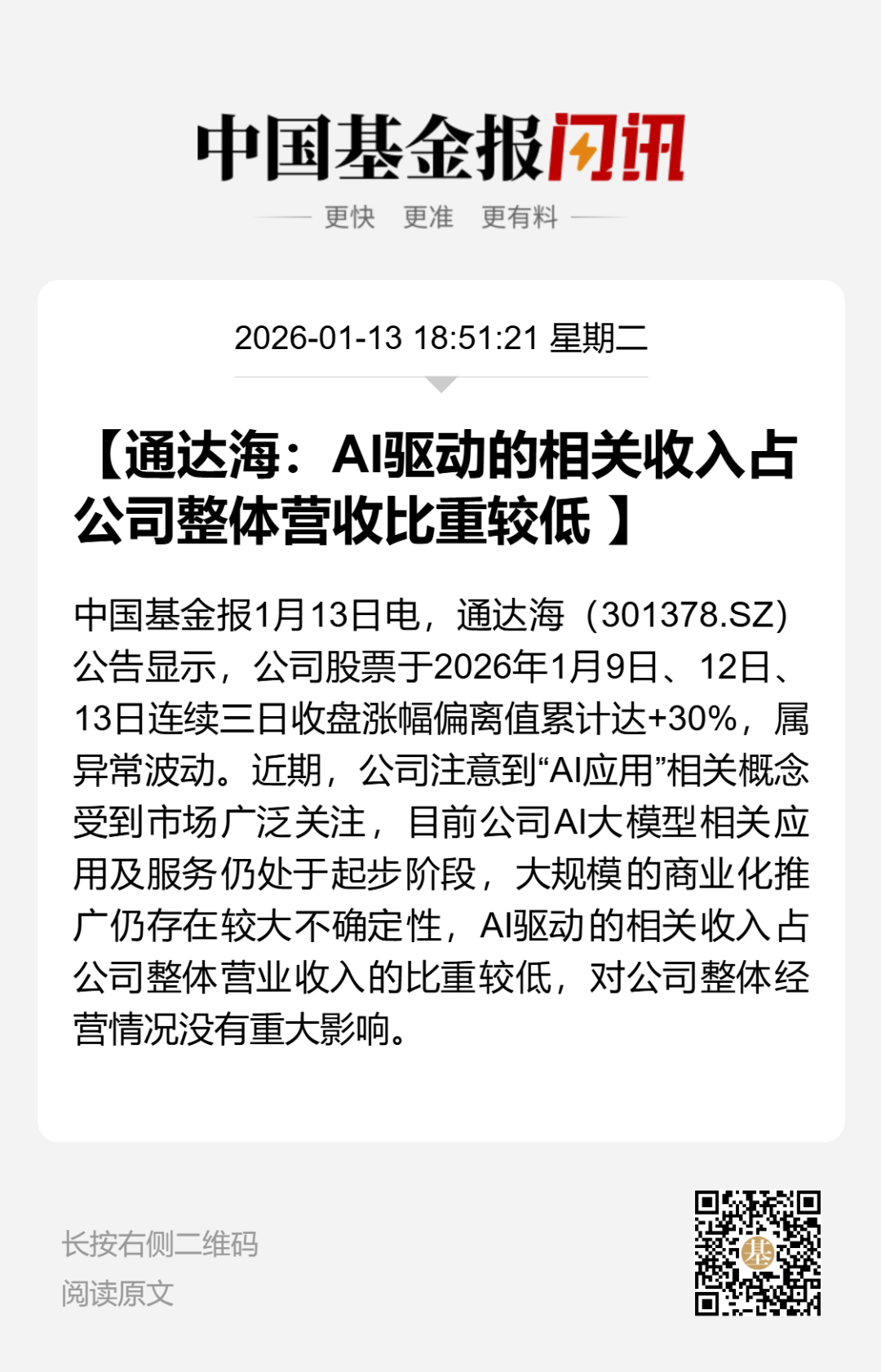 中国基金报闪讯

更快 更准 更有料

2026-01-13 18:51:21 星期二

【通达海：AI驱动的相关收入占公司整体营收比重较低 】

中国基金报1月13日电，通达海（301378.SZ）公告显示，公司股票于2026年1月9日、12日、13日连续三日收盘涨幅偏离值累计达+30%，属异常波动。近期，公司注意到“AI应用”相关概念受到市场广泛关注，目前公司AI大模型相关应用及服务仍处于起步阶段，大规模的商业化推广仍存在较大不确定性，AI驱动的相关收入占公司整体营业收入的比重较低，对公司整体经营情况没有重大影响。

长按右侧二维码
阅读原文

基